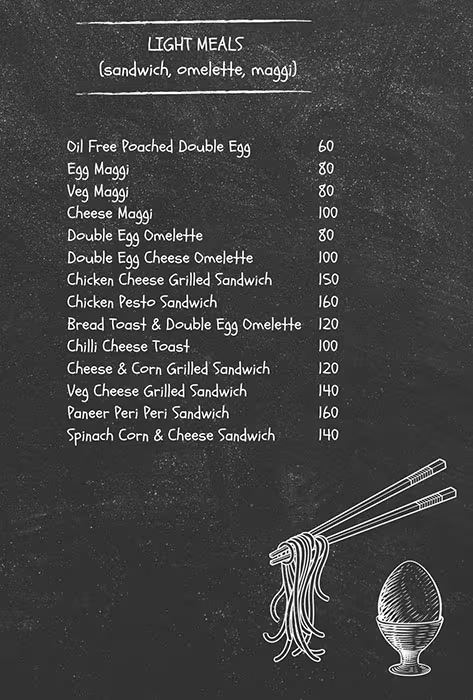 LIGHT MEALS
(sandwich, omelette, maggi)

Oil Free Poached Double Egg 60
Egg Maggi 80
Veg Maggi 80
Cheese Maggi 100
Double Egg Omelette 80
Double Egg Cheese Omelette 100
Chicken Cheese Grilled Sandwich 150
Chicken Pesto Sandwich 160
Bread Toast & Double Egg Omelette 120
Chilli Cheese Toast 100
Cheese & Corn Grilled Sandwich 120
Veg Cheese Grilled Sandwich 140
Paneer Peri Peri Sandwich 160
Spinach Corn & Cheese Sandwich 140